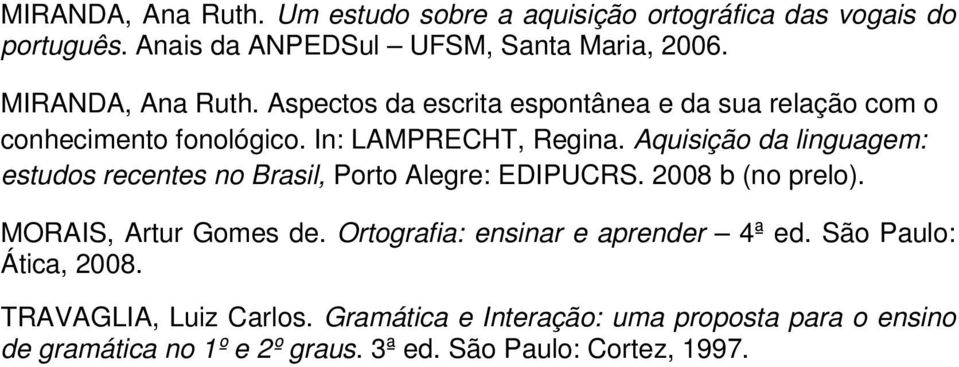 MIRANDA, Ana Ruth. Um estudo sobre a aquisição ortográfica das vogais do português. Anais da ANPEDSul – UFSM, Santa Maria, 2006.

MIRANDA, Ana Ruth. Aspectos da escrita espontânea e da sua relação com o conhecimento fonológico. In: LAMPRECHT, Regina. Aquisição da linguagem: estudos recentes no Brasil, Porto Alegre: EDIPUCRS. 2008 b (no prelo).

MORAIS, Artur Gomes de. Ortografia: ensinar e aprender – 4ª ed. São Paulo: Ática, 2008.

TRAVAGLIA, Luiz Carlos. Gramática e Interação: uma proposta para o ensino de gramática no 1º e 2º graus. 3ª ed. São Paulo: Cortez, 1997.